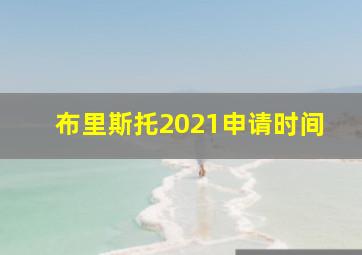 布里斯托2021申请时间